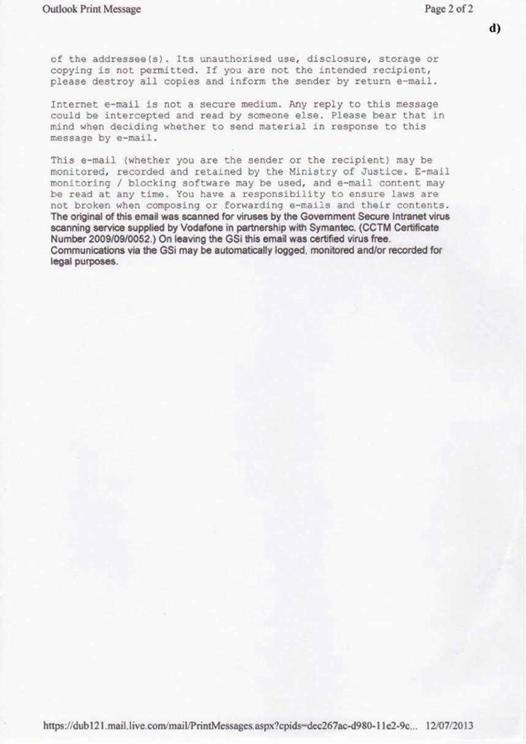 Outlook Print Message

Page 2 of 2

d)

of the addressee(s). Its unauthorised use, disclosure, storage or copying is not permitted. If you are not the intended recipient, please destroy all copies and inform the sender by return e-mail.

Internet e-mail is not a secure medium. Any reply to this message could be intercepted and read by someone else. Please bear that in mind when deciding whether to send material in response to this message by e-mail.

This e-mail (whether you are the sender or the recipient) may be monitored, recorded and retained by the Ministry of Justice. E-mail monitoring / blocking software may be used, and e-mail content may be read at any time. You have a responsibility to ensure laws are not broken when composing or forwarding e-mails and their contents.
The original of this email was scanned for viruses by the Government Secure Intranet virus scanning service supplied by Vodafone in partnership with Symantec. (CCTM Certificate Number 2009/09/0052.) On leaving the GSi this email was certified virus free.
Communications via the GSi may be automatically logged, monitored and/or recorded for legal purposes.

https://dub121.mail.live.com/mail/PrintMessages.aspx?cpids=dec267ac-d980-11e2-9c... 12/07/2013